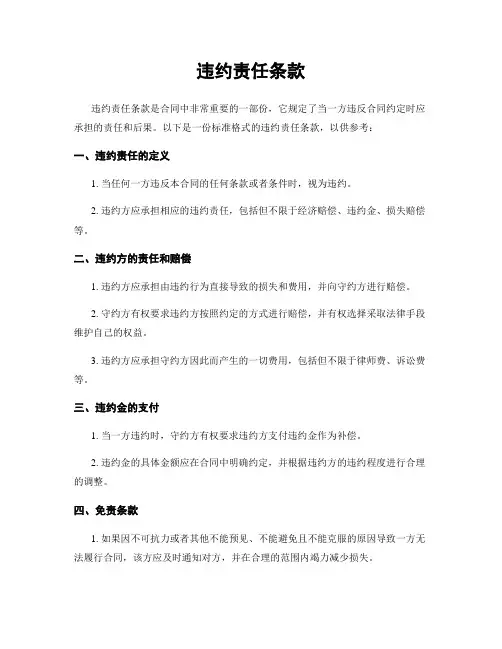 违约责任条款

违约责任条款是合同中非常重要的一部份，它规定了当一方违反合同约定时应承担的责任和后果。以下是一份标准格式的违约责任条款，以供参考：

一、违约责任的定义

1. 当任何一方违反本合同的任何条款或者条件时，视为违约。

2. 违约方应承担相应的违约责任，包括但不限于经济赔偿、违约金、损失赔偿等。

二、违约方的责任和赔偿

1. 违约方应承担由违约行为直接导致的损失和费用，并向守约方进行赔偿。

2. 守约方有权要求违约方按照约定的方式进行赔偿，并有权选择采取法律手段维护自己的权益。

3. 违约方应承担守约方因此而产生的一切费用，包括但不限于律师费、诉讼费等。

三、违约金的支付

1. 当一方违约时，守约方有权要求违约方支付违约金作为补偿。

2. 违约金的具体金额应在合同中明确约定，并根据违约方的违约程度进行合理的调整。

四、免责条款

1. 如果因不可抗力或者其他不能预见、不能避免且不能克服的原因导致一方无法履行合同，该方应及时通知对方，并在合理的范围内竭力减少损失。